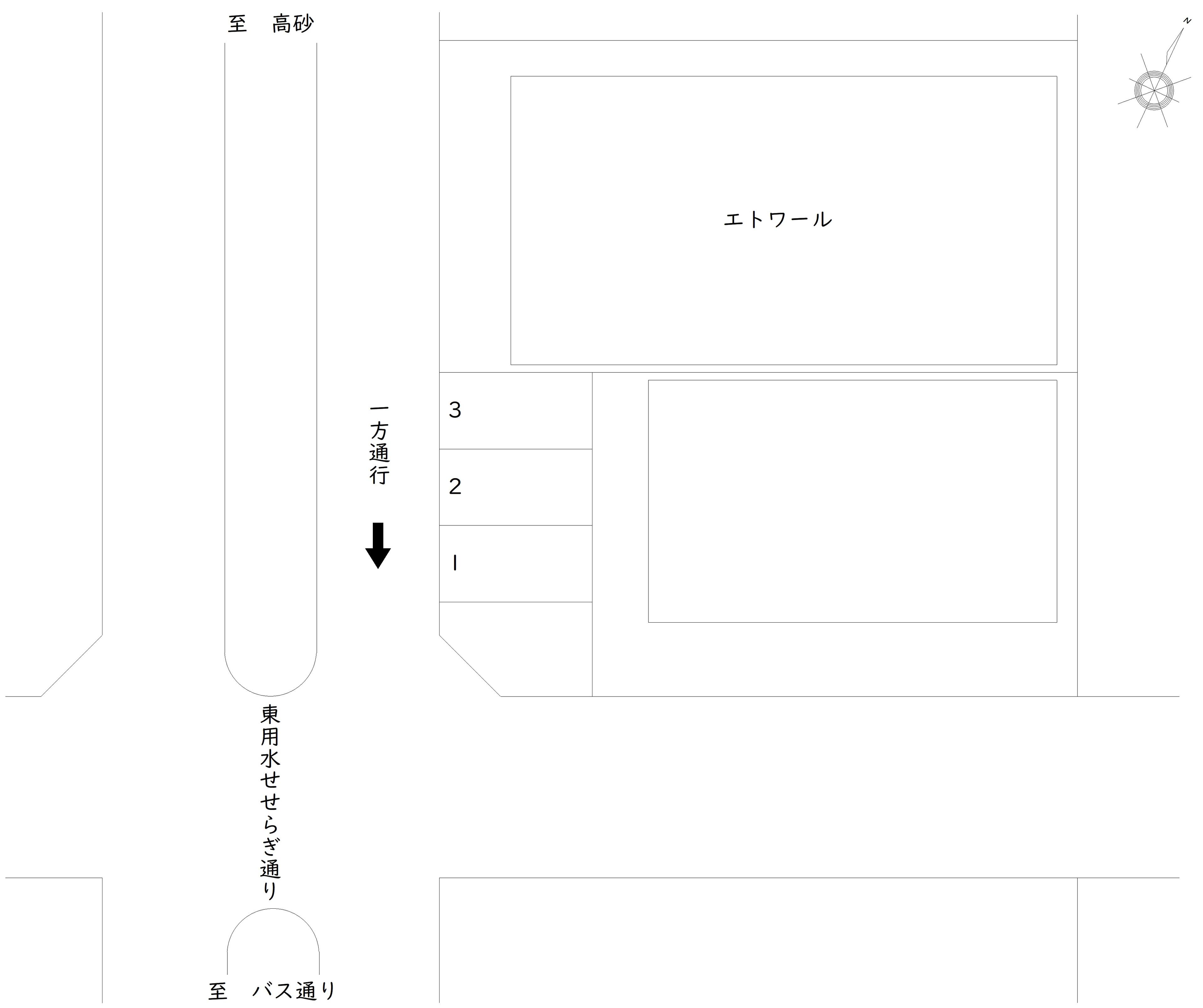 至　高砂

N

エトワール

一方通行

3

2

1

東用水せせらぎ通り

至　バス通り